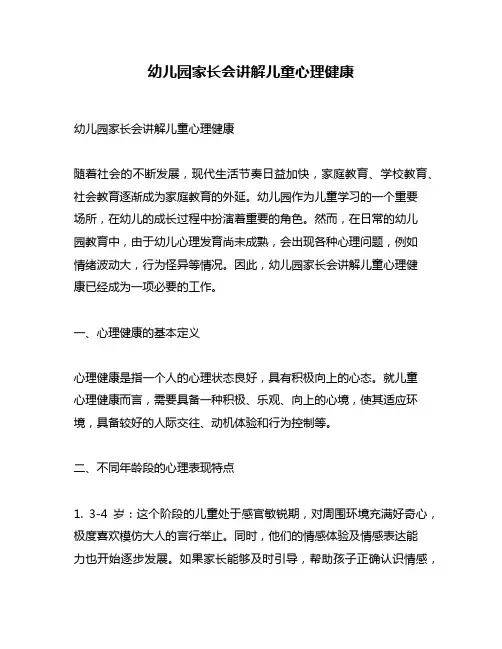 幼儿园家长会讲解儿童心理健康

幼儿园家长会讲解儿童心理健康

随着社会的不断发展，现代生活节奏日益加快，家庭教育、学校教育、社会教育逐渐成为家庭教育的外延。幼儿园作为儿童学习的一个重要场所，在幼儿的成长过程中扮演着重要的角色。然而，在日常的幼儿园教育中，由于幼儿心理发育尚未成熟，会出现各种心理问题，例如情绪波动大，行为怪异等情况。因此，幼儿园家长会讲解儿童心理健康已经成为一项必要的工作。

一、心理健康的基本定义

心理健康是指一个人的心理状态良好，具有积极向上的心态。就儿童心理健康而言，需要具备一种积极、乐观、向上的心境，使其适应环境，具备较好的人际交往、动机体验和行为控制等。

二、不同年龄段的心理表现特点

1. 3-4 岁：这个阶段的儿童处于感官敏锐期，对周围环境充满好奇心，极度喜欢模仿大人的言行举止。同时，他们的情感体验及情感表达能力也开始逐步发展。如果家长能够及时引导，帮助孩子正确认识情感，